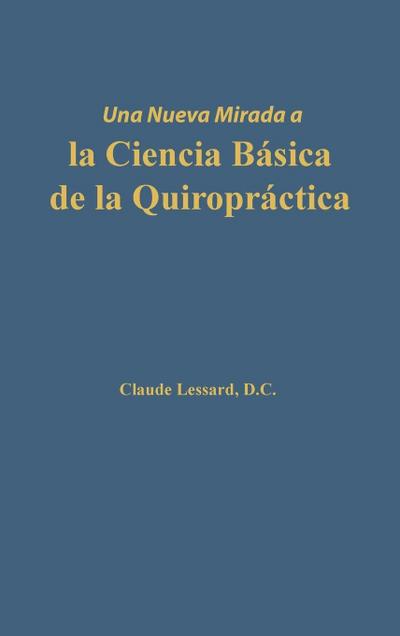 Una Nueva Mirada a
la Ciencia Básica de la Quiropráctica

Claude Lessard, D.C.